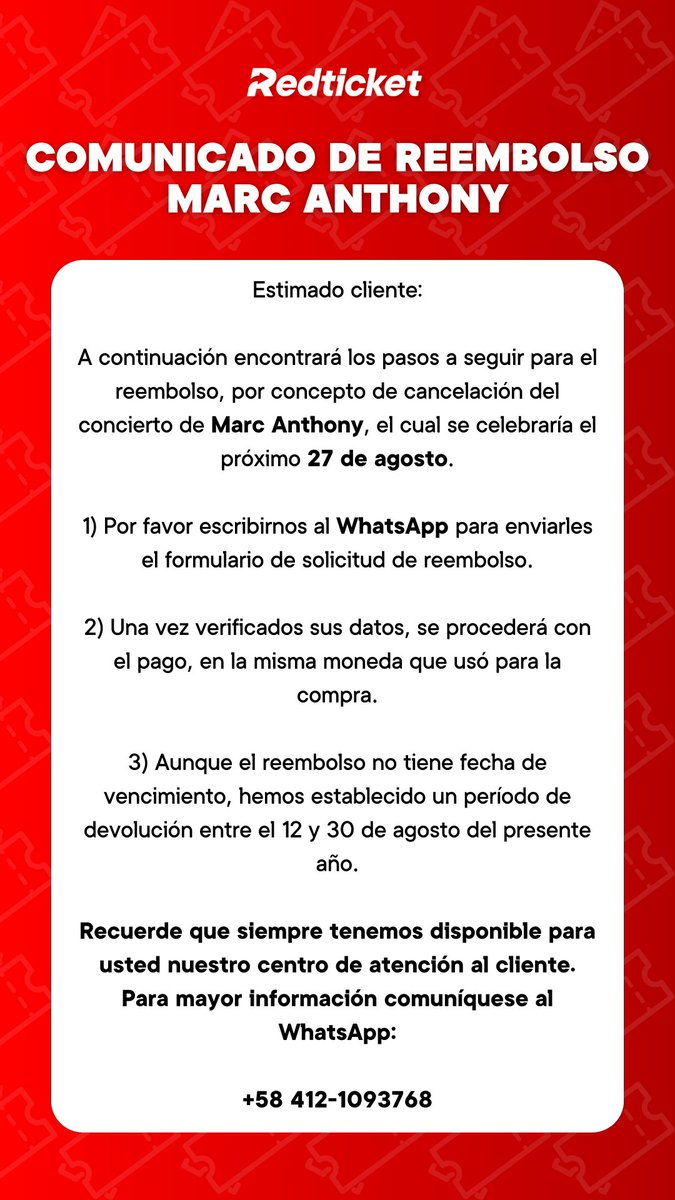 Redticket

COMUNICADO DE REEMBOLSO MARC ANTHONY

Estimado cliente:

A continuación encontrará los pasos a seguir para el reembolso, por concepto de cancelación del concierto de Marc Anthony, el cual se celebraría el próximo 27 de agosto.

1) Por favor escribirnos al WhatsApp para enviarles el formulario de solicitud de reembolso.

2) Una vez verificados sus datos, se procederá con el pago, en la misma moneda que usó para la compra.

3) Aunque el reembolso no tiene fecha de vencimiento, hemos establecido un período de devolución entre el 12 y 30 de agosto del presente año.

Recuerde que siempre tenemos disponible para usted nuestro centro de atención al cliente. Para mayor información comuníquese al WhatsApp:

+58 412-1093768